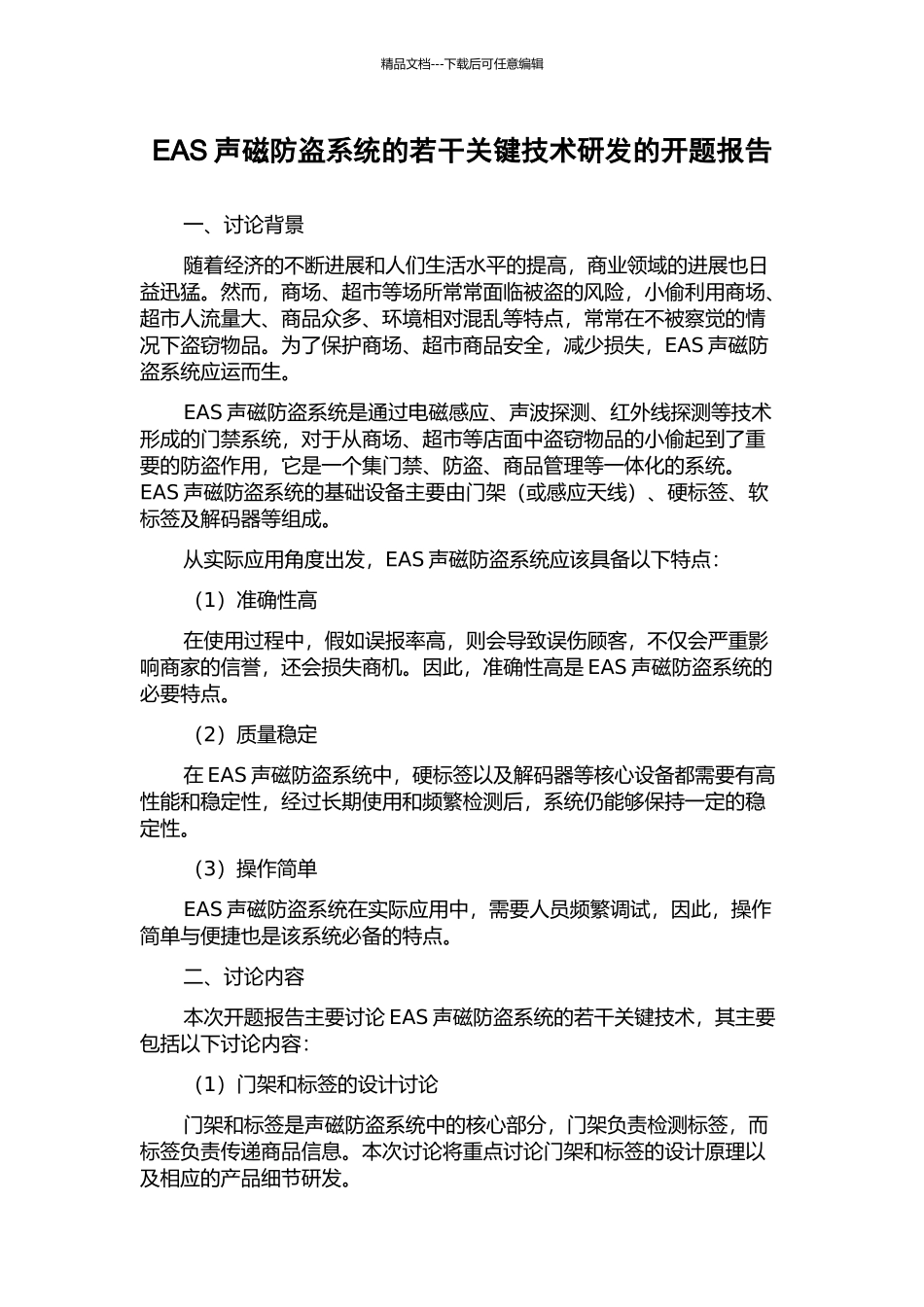 精品文档---下载后可任意编辑

EAS 声磁防盗系统的若干关键技术研发的开题报告

一、讨论背景

随着经济的不断进展和人们生活水平的提高，商业领域的进展也日益迅猛。然而，商场、超市等场所常常面临被盗的风险，小偷利用商场、超市人流量大、商品众多、环境相对混乱等特点，常常在不被察觉的情况下盗窃物品。为了保护商场、超市商品安全，减少损失，EAS 声磁防盗系统应运而生。

EAS 声磁防盗系统是通过电磁感应、声波探测、红外线探测等技术形成的门禁系统，对于从商场、超市等店面中盗窃物品的小偷起到了重要的防盗作用，它是一个集门禁、防盗、商品管理等一体化的系统。EAS 声磁防盗系统的基础设备主要由门架（或感应天线）、硬标签、软标签及解码器等组成。

从实际应用角度出发，EAS 声磁防盗系统应该具备以下特点：

（1）准确性高

在使用过程中，假如误报率高，则会导致误伤顾客，不仅会严重影响商家的信誉，还会损失商机。因此，准确性高是 EAS 声磁防盗系统的必要特点。

（2）质量稳定

在 EAS 声磁防盗系统中，硬标签以及解码器等核心设备都需要有高性能和稳定性，经过长期使用和频繁检测后，系统仍能够保持一定的稳定性。

（3）操作简单

EAS 声磁防盗系统在实际应用中，需要人员频繁调试，因此，操作简单与便捷也是该系统必备的特点。

二、讨论内容

本次开题报告主要讨论 EAS 声磁防盗系统的若干关键技术，其主要包括以下讨论内容：

（1）门架和标签的设计讨论

门架和标签是声磁防盗系统中的核心部分，门架负责检测标签，而标签负责传递商品信息。本次讨论将重点讨论门架和标签的设计原理以及相应的产品细节研发。